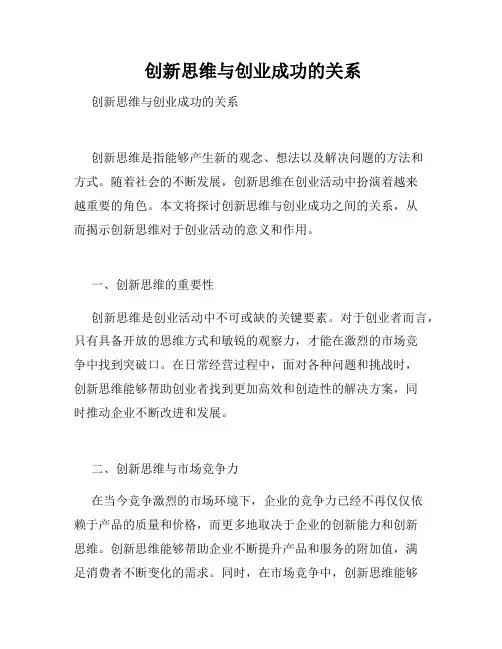 创新思维与创业成功的关系

创新思维与创业成功的关系

创新思维是指能够产生新的观念、想法以及解决问题的方法和方式。随着社会的不断发展，创新思维在创业活动中扮演着越来越重要的角色。本文将探讨创新思维与创业成功之间的关系，从而揭示创新思维对于创业活动的意义和作用。

一、创新思维的重要性

创新思维是创业活动中不可或缺的关键要素。对于创业者而言，只有具备开放的思维方式和敏锐的观察力，才能在激烈的市场竞争中找到突破口。在日常经营过程中，面对各种问题和挑战时，创新思维能够帮助创业者找到更加高效和创造性的解决方案，同时推动企业不断改进和发展。

二、创新思维与市场竞争力

在当今竞争激烈的市场环境下，企业的竞争力已经不再仅仅依赖于产品的质量和价格，而更多地取决于企业的创新能力和创新思维。创新思维能够帮助企业不断提升产品和服务的附加值，满足消费者不断变化的需求。同时，在市场竞争中，创新思维能够